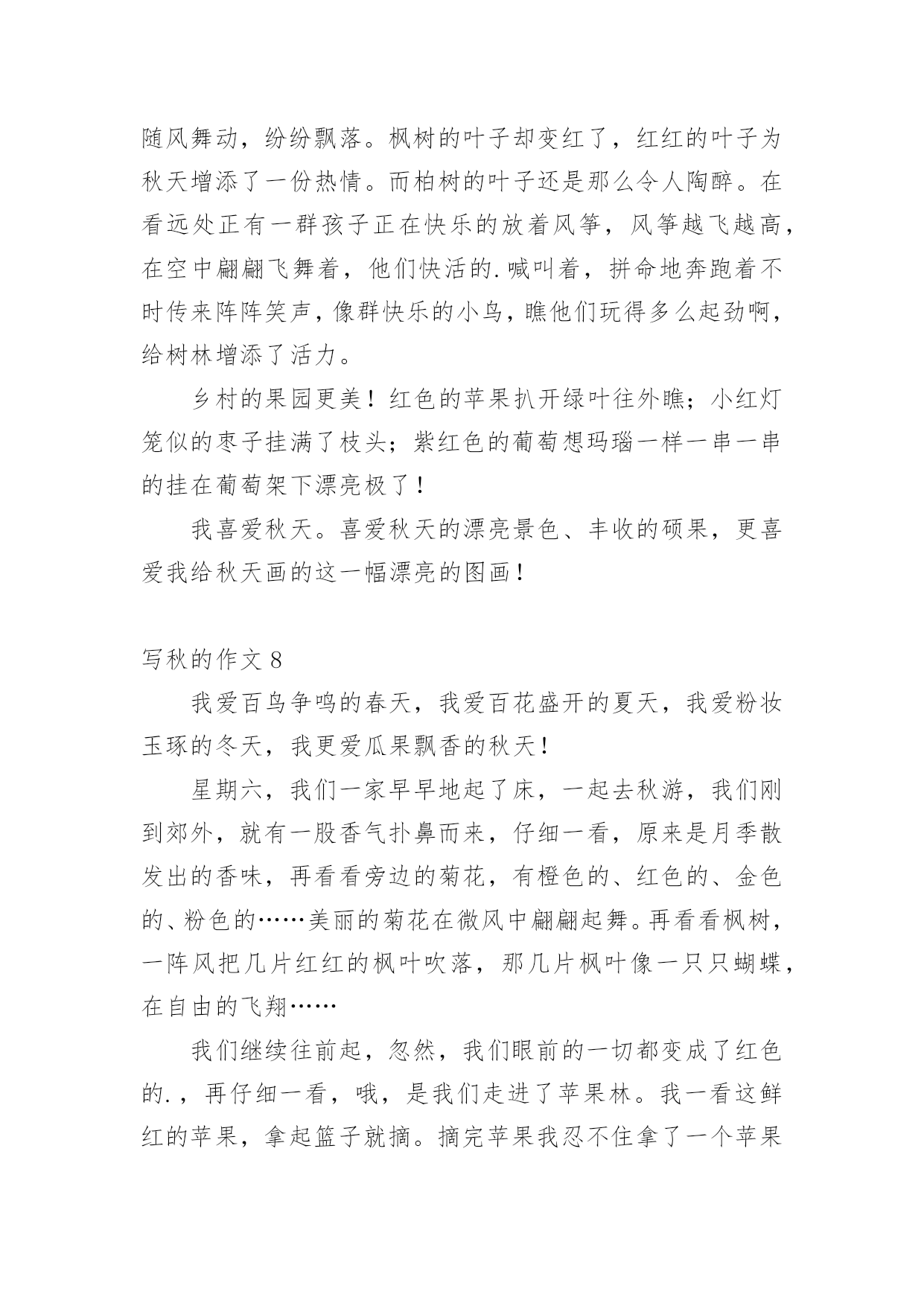 随风舞动，纷纷飘落。枫树的叶子却变红了，红红的叶子为秋天增添了一份热情。而柏树的叶子还是那么令人陶醉。在看远处正有一群孩子正在快乐的放着风筝，风筝越飞越高，在空中翩翩飞舞着，他们快活的.喊叫着，拼命地奔跑着不时传来阵阵笑声，像群快乐的小鸟，瞧他们玩得多么起劲啊，给树林增添了活力。

乡村的果园更美！红色的苹果扒开绿叶往外瞧；小红灯笼似的枣子挂满了枝头；紫红色的葡萄想玛瑙一样一串一串的挂在葡萄架下漂亮极了！

我喜爱秋天。喜爱秋天的漂亮景色、丰收的硕果，更喜爱我给秋天画的这一幅漂亮的图画！

写秋的作文 8

我爱百鸟争鸣的春天，我爱百花盛开的夏天，我爱粉妆玉琢的冬天，我更爱瓜果飘香的秋天！

星期六，我们一家早早地起了床，一起去秋游，我们刚到郊外，就有一股香气扑鼻而来，仔细一看，原来是月季散发出的香味，再看看旁边的菊花，有橙色的、红色的、金色的、粉色的……美丽的菊花在微风中翩翩起舞。再看看枫树，一阵风把几片红红的枫叶吹落，那几片枫叶像一只只蝴蝶，在自由的飞翔……

我们继续往前起，忽然，我们眼前的一切都变成了红色的.，再仔细一看，哦，是我们走进了苹果林。我一看这鲜红的苹果，拿起篮子就摘。摘完苹果我忍不住拿了一个苹果